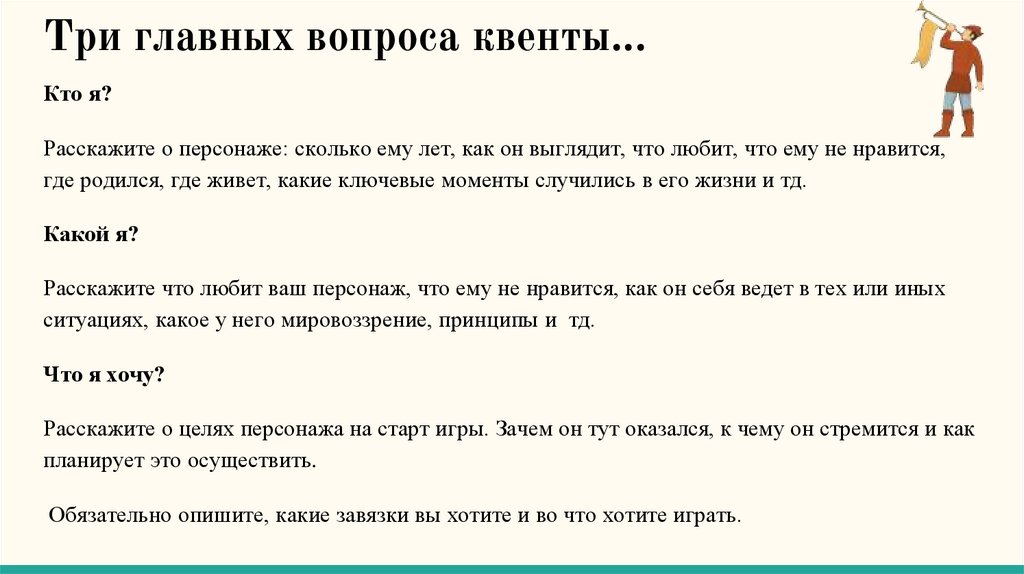 Три главных вопроса квенты...

Кто я?

Расскажите о персонаже: сколько ему лет, как он выглядит, что любит, что ему не нравится, где родился, где живет, какие ключевые моменты случились в его жизни и тд.

Какой я?

Расскажите что любит ваш персонаж, что ему не нравится, как он себя ведет в тех или иных ситуациях, какое у него мировоззрение, принципы и тд.

Что я хочу?

Расскажите о целях персонажа на старт игры. Зачем он тут оказался, к чему он стремится и как планирует это осуществить.

Обязательно опишите, какие завязки вы хотите и во что хотите играть.